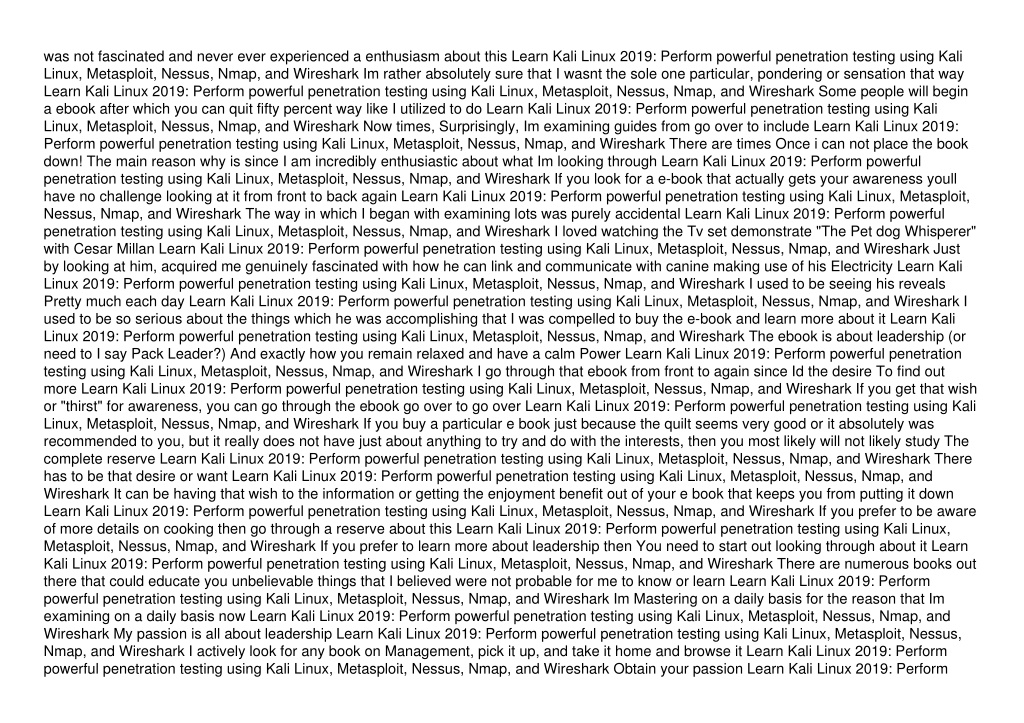 was not fascinated and never ever experienced a enthusiasm about this Learn Kali Linux 2019: Perform powerful penetration testing using Kali Linux, Metasploit, Nessus, Nmap, and Wireshark Im rather absolutely sure that I wasnt the sole one particular, pondering or sensation that way Learn Kali Linux 2019: Perform powerful penetration testing using Kali Linux, Metasploit, Nessus, Nmap, and Wireshark Some people will begin a ebook after which you can quit fifty percent way like I utilized to do Learn Kali Linux 2019: Perform powerful penetration testing using Kali Linux, Metasploit, Nessus, Nmap, and Wireshark Now times, Surprisingly, Im examining guides from go over to include Learn Kali Linux 2019: Perform powerful penetration testing using Kali Linux, Metasploit, Nessus, Nmap, and Wireshark There are times Once i can not place the book down! The main reason why is since I am incredibly enthusiastic about what Im looking through Learn Kali Linux 2019: Perform powerful penetration testing using Kali Linux, Metasploit, Nessus, Nmap, and Wireshark If you look for a e-book that actually gets your awareness youll have no challenge looking at it from front to back again Learn Kali Linux 2019: Perform powerful penetration testing using Kali Linux, Metasploit, Nessus, Nmap, and Wireshark The way in which I began with examining lots was purely accidental Learn Kali Linux 2019: Perform powerful penetration testing using Kali Linux, Metasploit, Nessus, Nmap, and Wireshark I loved watching the Tv set demonstrate "The Pet dog Whisperer" with Cesar Millan Learn Kali Linux 2019: Perform powerful penetration testing using Kali Linux, Metasploit, Nessus, Nmap, and Wireshark Just by looking at him, acquired me genuinely fascinated with how he can link and communicate with canine making use of his Electricity Learn Kali Linux 2019: Perform powerful penetration testing using Kali Linux, Metasploit, Nessus, Nmap, and Wireshark I used to be seeing his reveals Pretty much each day Learn Kali Linux 2019: Perform powerful penetration testing using Kali Linux, Metasploit, Nessus, Nmap, and Wireshark I used to be so serious about the things which he was accomplishing that I was compelled to buy the e-book and learn more about it Learn Kali Linux 2019: Perform powerful penetration testing using Kali Linux, Metasploit, Nessus, Nmap, and Wireshark The ebook is about leadership (or need to I say Pack Leader?) And exactly how you remain relaxed and have a calm Power Learn Kali Linux 2019: Perform powerful penetration testing using Kali Linux, Metasploit, Nessus, Nmap, and Wireshark I go through that ebook from front to again since Id the desire To find out more Learn Kali Linux 2019: Perform powerful penetration testing using Kali Linux, Metasploit, Nessus, Nmap, and Wireshark If you get that wish or "thirst" for awareness, you can go through the ebook go over to go over Learn Kali Linux 2019: Perform powerful penetration testing using Kali Linux, Metasploit, Nessus, Nmap, and Wireshark If you buy a particular e book just because the quilt seems very good or it absolutely was recommended to you, but it really does not have just about anything to try and do with the interests, then you most likely will not likely study The complete reserve Learn Kali Linux 2019: Perform powerful penetration testing using Kali Linux, Metasploit, Nessus, Nmap, and Wireshark There has to be that desire or want Learn Kali Linux 2019: Perform powerful penetration testing using Kali Linux, Metasploit, Nessus, Nmap, and Wireshark It can be having that wish to the information or getting the enjoyment benefit out of your e book that keeps you from putting it down Learn Kali Linux 2019: Perform powerful penetration testing using Kali Linux, Metasploit, Nessus, Nmap, and Wireshark If you prefer to be aware of more details on cooking then go through a reserve about this Learn Kali Linux 2019: Perform powerful penetration testing using Kali Linux, Metasploit, Nessus, Nmap, and Wireshark If you prefer to learn more about leadership then You need to start out looking through about it Learn Kali Linux 2019: Perform powerful penetration testing using Kali Linux, Metasploit, Nessus, Nmap, and Wireshark There are numerous books out there that could educate you unbelievable things that I believed were not probable for me to know or learn Learn Kali Linux 2019: Perform powerful penetration testing using Kali Linux, Metasploit, Nessus, Nmap, and Wireshark Im Mastering on a daily basis for the reason that Im examining on a daily basis now Learn Kali Linux 2019: Perform powerful penetration testing using Kali Linux, Metasploit, Nessus, Nmap, and Wireshark My passion is all about leadership Learn Kali Linux 2019: Perform powerful penetration testing using Kali Linux, Metasploit, Nessus, Nmap, and Wireshark I actively look for any book on Management, pick it up, and take it home and browse it Learn Kali Linux 2019: Perform powerful penetration testing using Kali Linux, Metasploit, Nessus, Nmap, and Wireshark Obtain your passion Learn Kali Linux 2019: Perform